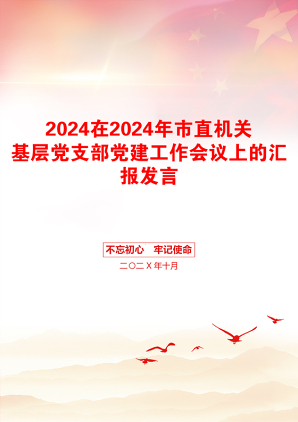 2024在2024年市直机关基层党支部党建工作会议上的汇报发言

不忘初心　牢记使命

二〇二X年十月